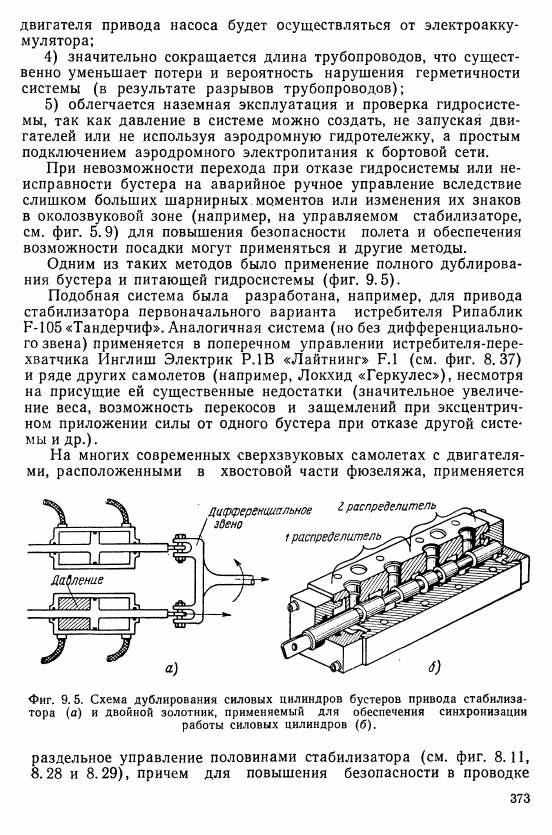 двигателя привода насоса будет осуществляться от электроаккумулятора;

4) значительно сокращается длина трубопроводов, что существенно уменьшает потери и вероятность нарушения герметичности системы (в результате разрывов трубопроводов);

5) облегчается наземная эксплуатация и проверка гидросистемы, так как давление в системе можно создать, не запуская двигателей или не используя аэродромную гидротележку, а простым подключением аэродромного электропитания к бортовой сети.

При невозможности перехода при отказе гидросистемы или неисправности бустера на аварийное ручное управление вследствие слишком больших шарнирных моментов или изменения их знаков в околозвуковой зоне (например, на управляемом стабилизаторе, см. фиг. 5.9) для повышения безопасности полета и обеспечения возможности посадки могут применяться и другие методы.

Одним из таких методов было применение полного дублирования бустера и питающей гидросистемы (фиг. 9.5).

Подобная система была разработана, например, для привода стабилизатора первоначального варианта истребителя Рипаблик F-105 «Тандерчиф». Аналогичная система (но без дифференциального звена) применяется в поперечном управлении истребителя-перехватчика Инглиш Электрик P.1B «Лайтнинг» F.1 (см. фиг. 8.37) и ряде других самолетов (например, Локхид «Геркулес»), несмотря на присущие ей существенные недостатки (значительное увеличение веса, возможность перекосов и защемлений при эксцентричном приложении силы от одного бустера при отказе другой системы и др.).

На многих современных сверхзвуковых самолетах с двигателями, расположенными в хвостовой части фюзеляжа, применяется

Дифференциальное звено

Давление

а)

2 распределитель

1 распределитель

б)

Фиг. 9.5. Схема дублирования силовых цилиндров бустеров привода стабилизатора (а) и двойной золотник, применяемый для обеспечения синхронизации работы силовых цилиндров (б).

раздельное управление половинами стабилизатора (см. фиг. 8.11, 8.28 и 8.29), причем для повышения безопасности в проводке

373